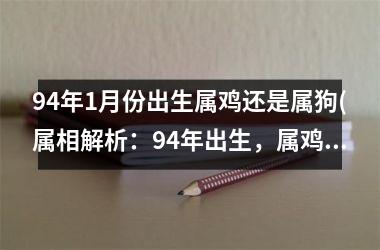 94年1月份出生属鸡还是属狗(属相解析：94年出生，属鸡...